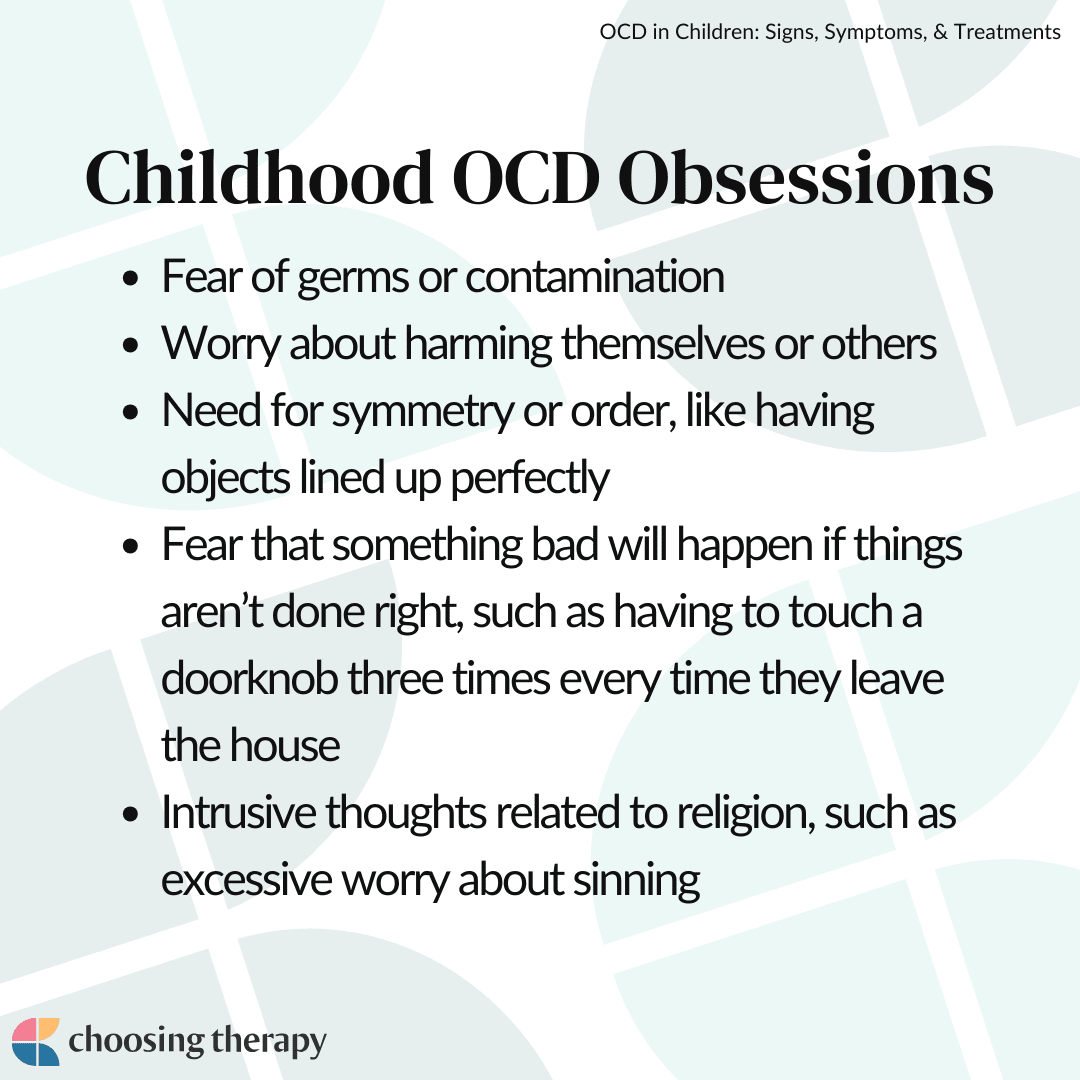 OCD in Children: Signs, Symptoms, & Treatments

Childhood OCD Obsessions

• Fear of germs or contamination
• Worry about harming themselves or others
• Need for symmetry or order, like having objects lined up perfectly
• Fear that something bad will happen if things aren't done right, such as having to touch a doorknob three times every time they leave the house
• Intrusive thoughts related to religion, such as excessive worry about sinning

choosing therapy